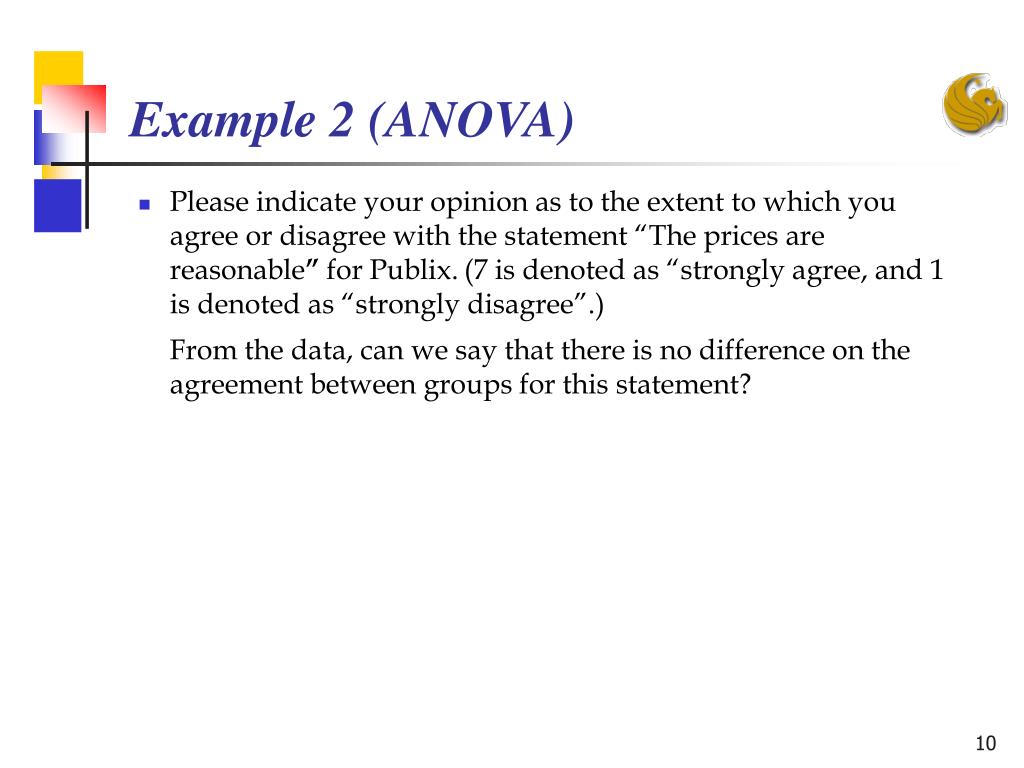 Example 2 (ANOVA)

Please indicate your opinion as to the extent to which you agree or disagree with the statement “The prices are reasonable” for Publix. (7 is denoted as “strongly agree, and 1 is denoted as “strongly disagree”.)

From the data, can we say that there is no difference on the agreement between groups for this statement?

10